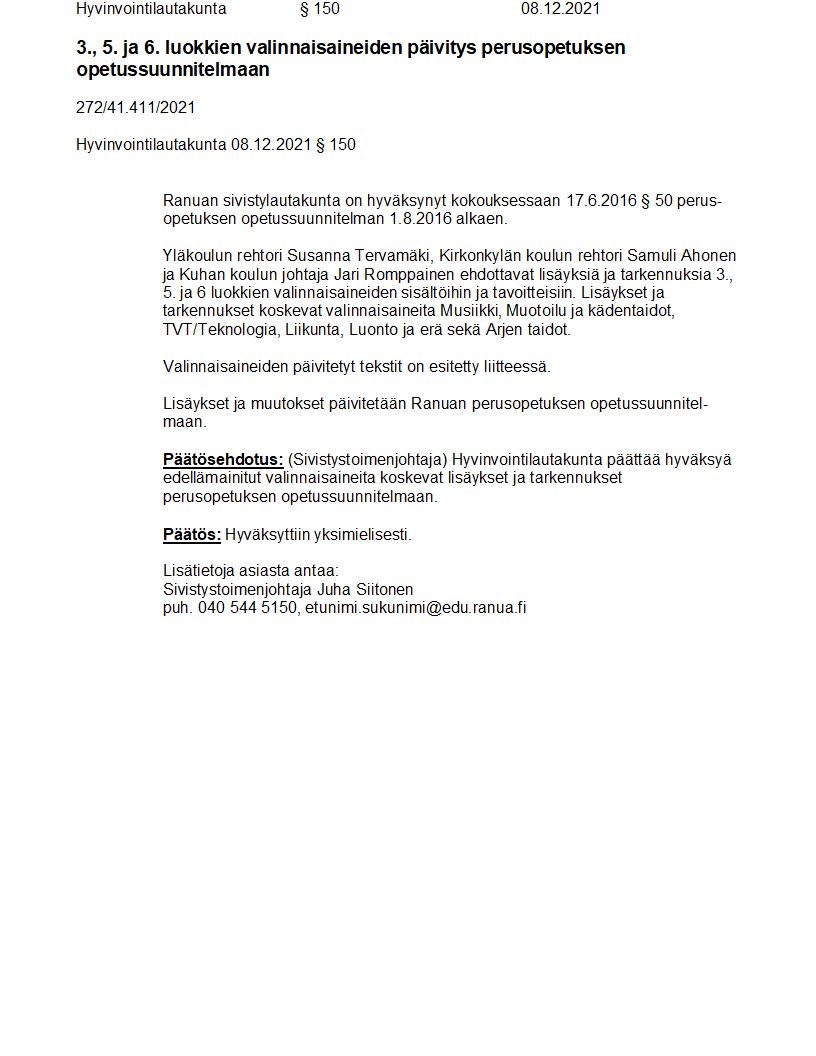 Hyvinvointilautakunta § 150 08.12.2021

3., 5. ja 6. luokkien valinnaisaineiden päivitys perusopetuksen opetussuunnitelmaan

272/41.411/2021

Hyvinvointilautakunta 08.12.2021 § 150

Ranuan sivistylautakunta on hyväksynyt kokouksessaan 17.6.2016 § 50 perusopetuksen opetussuunnitelman 1.8.2016 alkaen.

Yläkoulun rehtori Susanna Tervamäki, Kirkonkylän koulun rehtori Samuli Ahonen ja Kuhan koulun johtaja Jari Romppainen ehdottavat lisäyksiä ja tarkennuksia 3., 5. ja 6 luokkien valinnaisaineiden sisältöihin ja tavoitteisiin. Lisäykset ja tarkennukset koskevat valinnaisaineita Musiikki, Muotoilu ja kädentaidot, TVT/Teknologia, Liikunta, Luonto ja erä sekä Arjen taidot.

Valinnaisaineiden päivitetyt tekstit on esitetty liitteessä.

Lisäykset ja muutokset päivitetään Ranuan perusopetuksen opetussuunnitelmaan.

Päätösehdotus: (Sivistystoimenjohtaja) Hyvinvointilautakunta päättää hyväksyä edellämainitut valinnaisaineita koskevat lisäykset ja tarkennukset perusopetuksen opetussuunnitelmaan.

Päätös: Hyväksyttiin yksimielisesti.

Lisätietoja asiasta antaa:
Sivistystoimenjohtaja Juha Siitonen
puh. 040 544 5150, etunimi.sukunimi@edu.ranua.fi